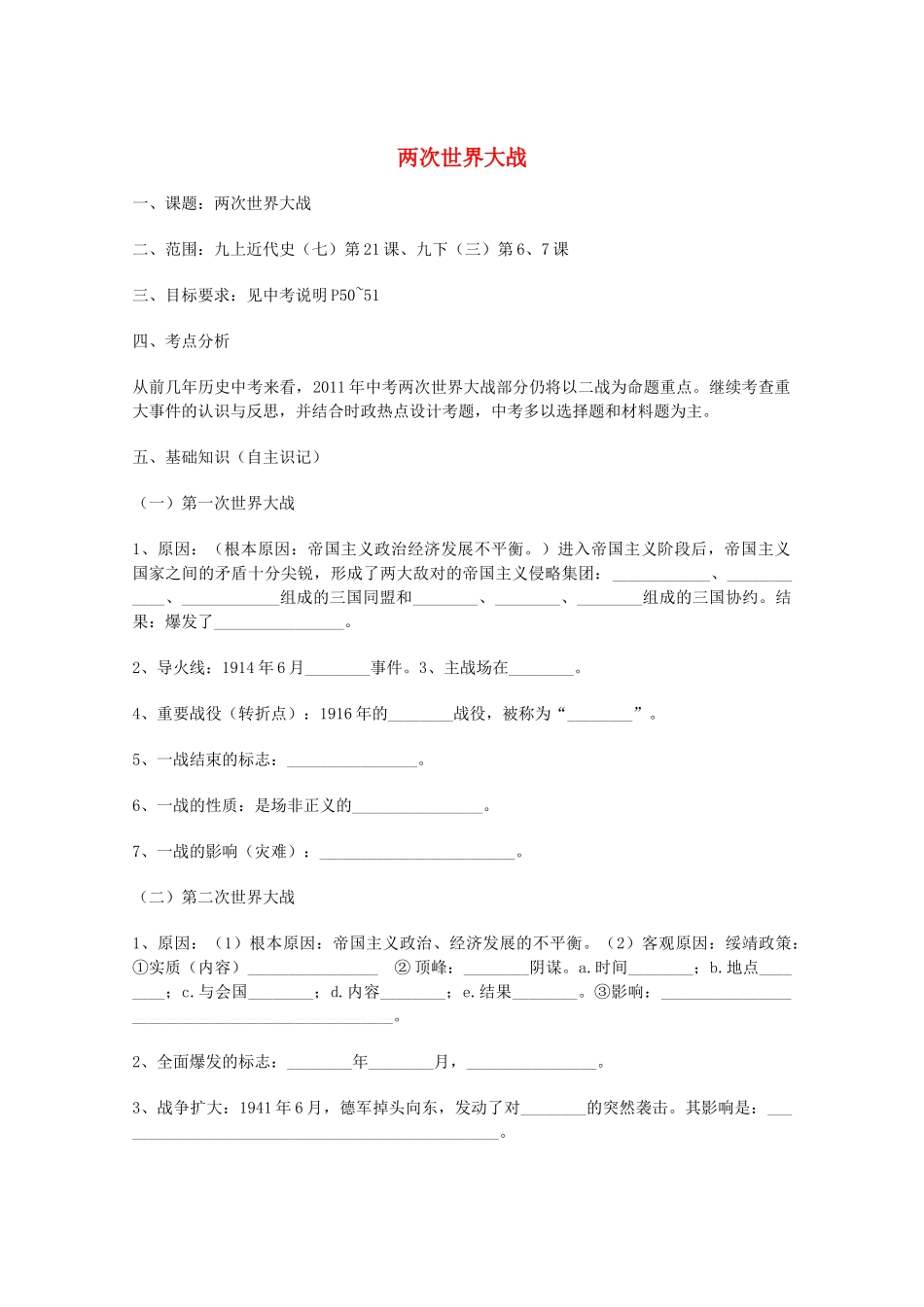 两次世界大战

一、课题：两次世界大战

二、范围：九上近代史（七）第21课、九下（三）第6、7课

三、目标要求：见中考说明P50~51

四、考点分析

从前几年历史中考来看，2011年中考两次世界大战部分仍将以二战为命题重点。继续考查重大事件的认识与反思，并结合时政热点设计考题，中考多以选择题和材料题为主。

五、基础知识（自主识记）

（一）第一次世界大战

1、原因：（根本原因：帝国主义政治经济发展不平衡。）进入帝国主义阶段后，帝国主义国家之间的矛盾十分尖锐，形成了两大敌对的帝国主义侵略集团：____________、____________、____________组成的三国同盟和________、________、________组成的三国协约。结果：爆发了________________。

2、导火线：1914年6月________事件。3、主战场在________。

4、重要战役（转折点）：1916年的________战役，被称为“________”。

5、一战结束的标志：________________。

6、一战的性质：是场非正义的________________。

7、一战的影响（灾难）：________________________。

（二）第二次世界大战

1、原因：（1）根本原因：帝国主义政治、经济发展的不平衡。（2）客观原因：绥靖政策：①实质（内容）________________ ②顶峰：________阴谋。a.时间________；b.地点________；c.与会国________；d.内容________；e.结果________。③影响：________________________________________________。

2、全面爆发的标志：________年________月，________________。

3、战争扩大：1941年6月，德军掉头向东，发动了对________的突然袭击。其影响是：________________________________________________。